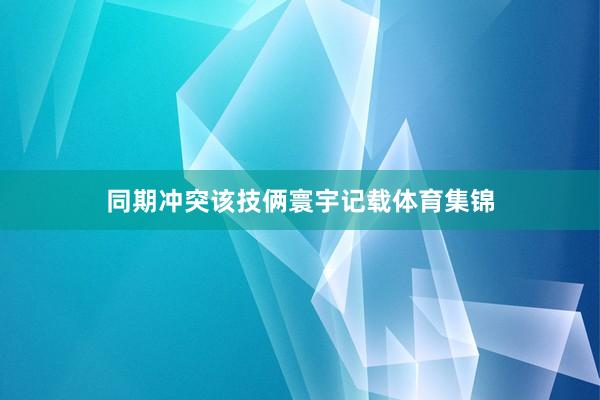 同期冲突该技俩寰宇记载体育集锦